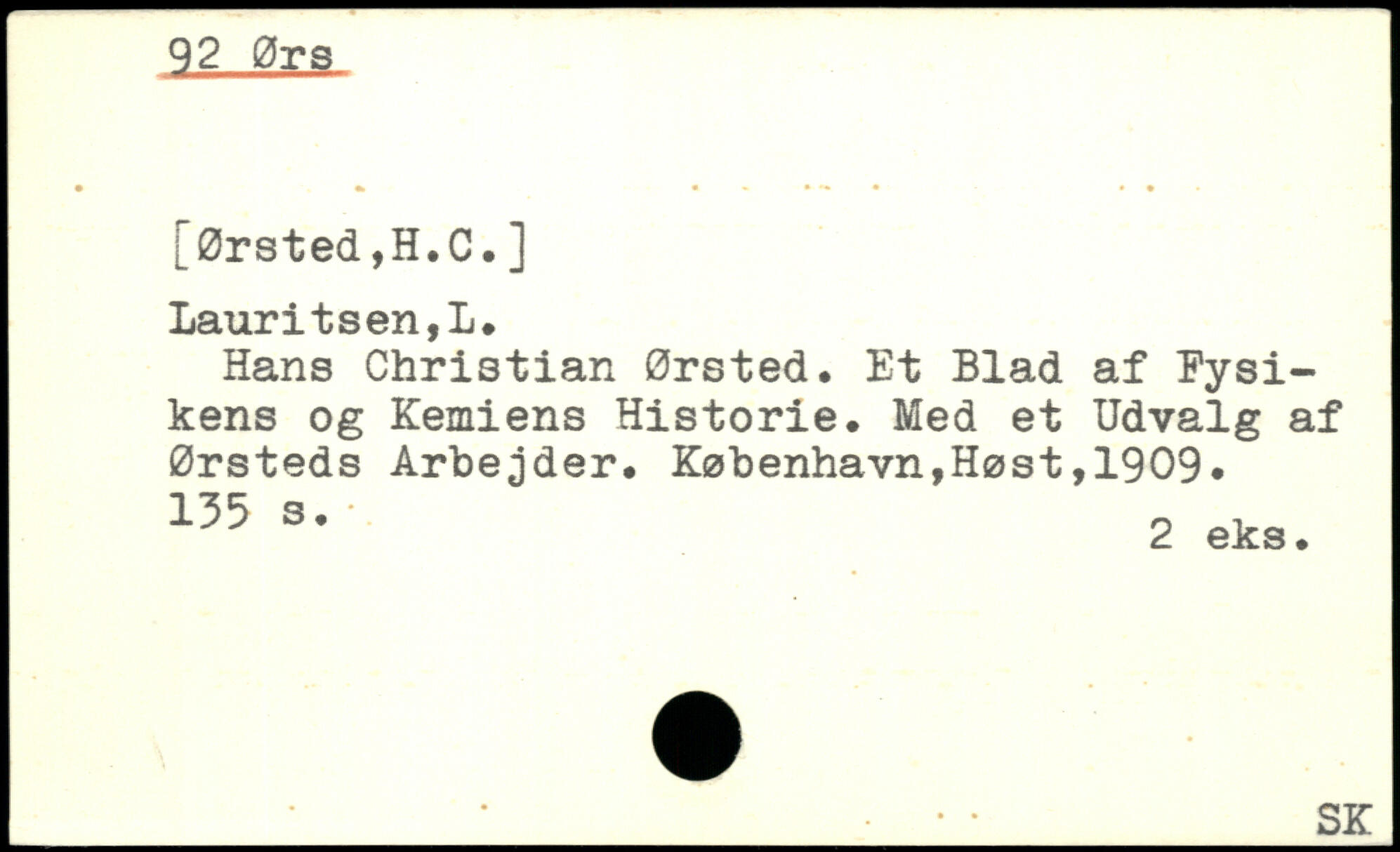 92 Ørs

[Ørsted,H.C.]

Lauritsen,L.

Hans Christian Ørsted. Et Blad af Fysikens og Kemiens Historie. Med et Udvalg af Ørsteds Arbejder. København,Høst,1909. 135 s.

2 eks.

SK